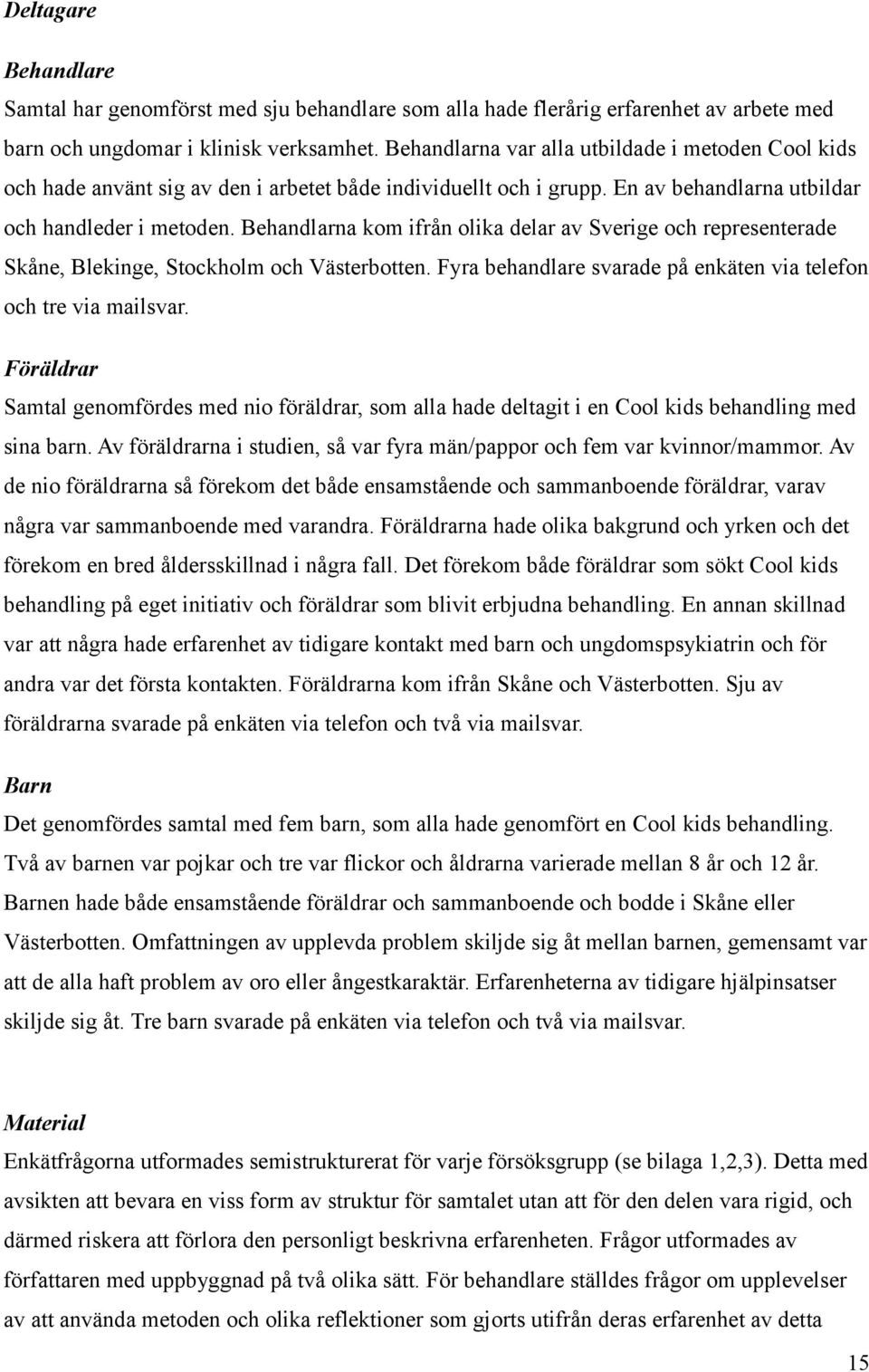 Deltagare

Behandlare
Samtal har genomförst med sju behandlare som alla hade flerårig erfarenhet av arbete med barn och ungdomar i klinisk verksamhet. Behandlarna var alla utbildade i metoden Cool kids och hade använt sig av den i arbetet både individuellt och i grupp. En av behandlarna utbildar och handleder i metoden. Behandlarna kom ifrån olika delar av Sverige och representerade Skåne, Blekinge, Stockholm och Västerbotten. Fyra behandlare svarade på enkäten via telefon och tre via mailsvar.

Föräldrar
Samtal genomfördes med nio föräldrar, som alla hade deltagit i en Cool kids behandling med sina barn. Av föräldrarna i studien, så var fyra män/pappor och fem var kvinnor/mammor. Av de nio föräldrarna så förekom det både ensamstående och sammanboende föräldrar, varav några var sammanboende med varandra. Föräldrarna hade olika bakgrund och yrken och det förekom en bred åldersskillnad i några fall. Det förekom både föräldrar som sökt Cool kids behandling på eget initiativ och föräldrar som blivit erbjudna behandling. En annan skillnad var att några hade erfarenhet av tidigare kontakt med barn och ungdomspsykiatrin och för andra var det första kontakten. Föräldrarna kom ifrån Skåne och Västerbotten. Sju av föräldrarna svarade på enkäten via telefon och två via mailsvar.

Barn
Det genomfördes samtal med fem barn, som alla hade genomfört en Cool kids behandling. Två av barnen var pojkar och tre var flickor och åldrarna varierade mellan 8 år och 12 år. Barnen hade både ensamstående föräldrar och sammanboende och bodde i Skåne eller Västerbotten. Omfattningen av upplevda problem skiljde sig åt mellan barnen, gemensamt var att de alla haft problem av oro eller ångestkaraktär. Erfarenheterna av tidigare hjälpinsatser skiljde sig åt. Tre barn svarade på enkäten via telefon och två via mailsvar.

Material
Enkätfrågorna utformades semistrukturerat för varje försöksgrupp (se bilaga 1,2,3). Detta med avsikten att bevara en viss form av struktur för samtalet utan att för den delen vara rigid, och därmed riskera att förlora den personligt beskrivna erfarenheten. Frågor utformades av författaren med uppbyggnad på två olika sätt. För behandlare ställdes frågor om upplevelser av att använda metoden och olika reflektioner som gjorts utifrån deras erfarenhet av detta

15